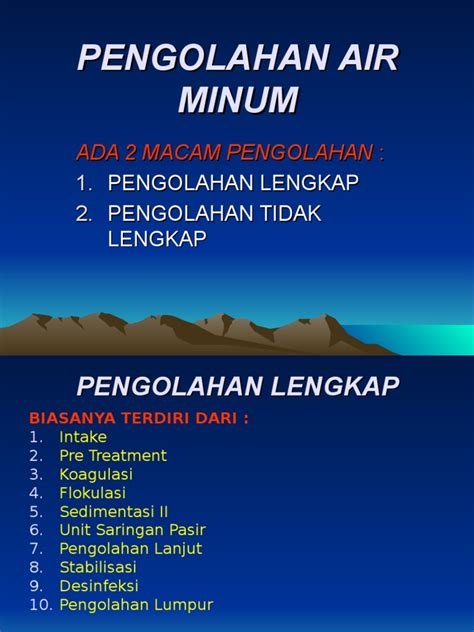 PENGOLAHAN AIR MINUM

ADA 2 MACAM PENGOLAHAN :
1. PENGOLAHAN LENGKAP
2. PENGOLAHAN TIDAK LENGKAP

PENGOLAHAN LENGKAP

BIASANYA TERDIRI DARI :
1. Intake
2. Pre Treatment
3. Koagulasi
4. Flokulasi
5. Sedimentasi II
6. Unit Saringan Pasir
7. Pengolahan Lanjut
8. Stabilisasi
9. Desinfeksi
10. Pengolahan Lumpur